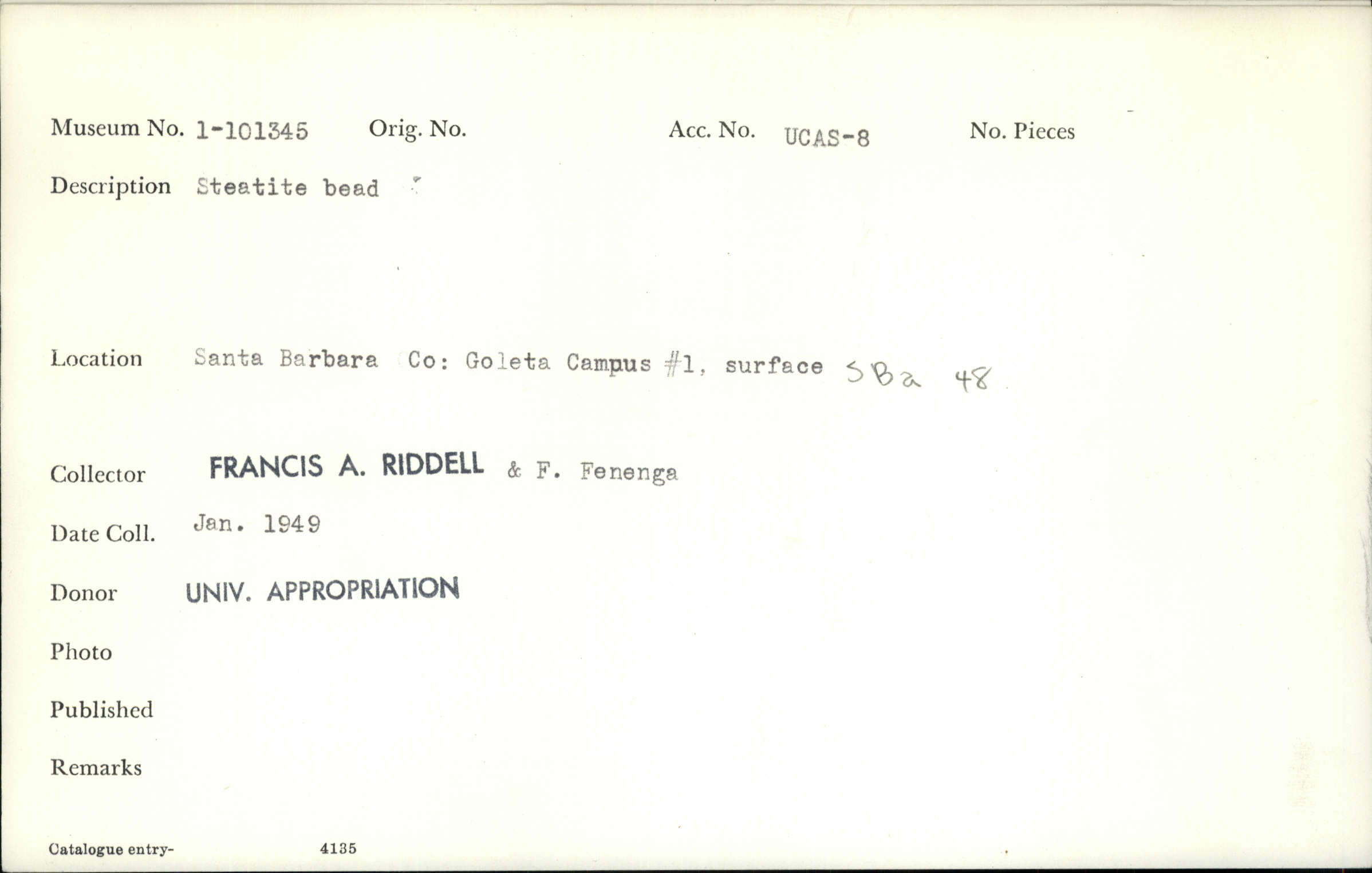 Museum No. 1-101345 Orig. No. Acc. No. UCAS-8 No. Pieces

Description Steatite bead

Location Santa Barbara Co: Goleta Campus #1, surface SBa 48

Collector FRANCIS A. RIDDELL & F. Fenenga

Date Coll. Jan. 1949

Donor UNIV. APPROPRIATION

Photo

Published

Remarks

Catalogue entry- 4135